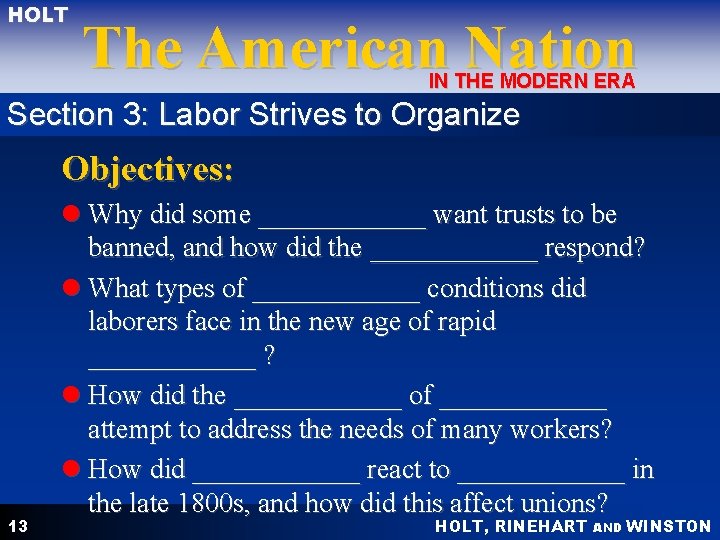 HOLT

The American Nation

IN THE MODERN ERA

Section 3: Labor Strives to Organize

Objectives:

• Why did some ____ want trusts to be banned, and how did the ____ respond?

• What types of ____ conditions did laborers face in the new age of rapid ____ ?

• How did the ____ of ____ attempt to address the needs of many workers?

• How did ____ react to ____ in the late 1800s, and how did this affect unions?

13

HOLT, RINEHART AND WINSTON